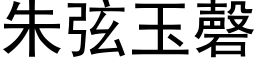 朱弦玉磬